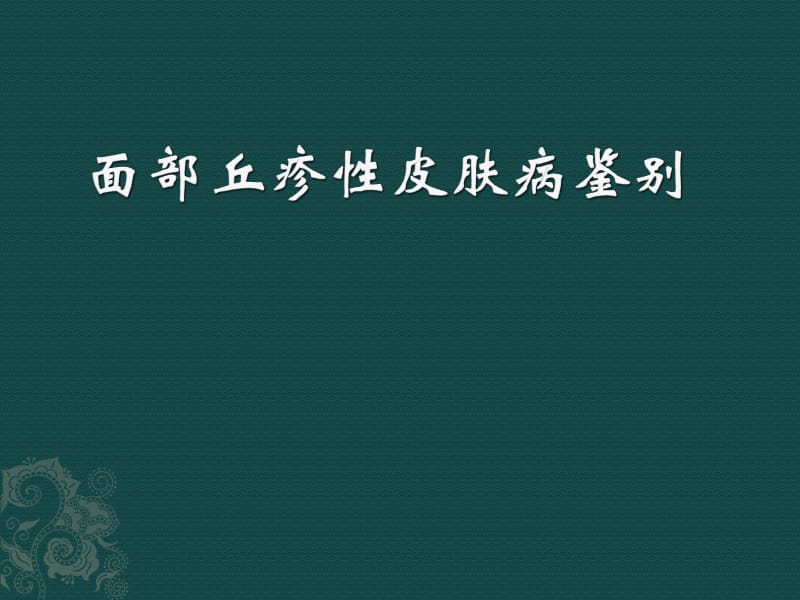 面部丘疹性皮肤病鉴别